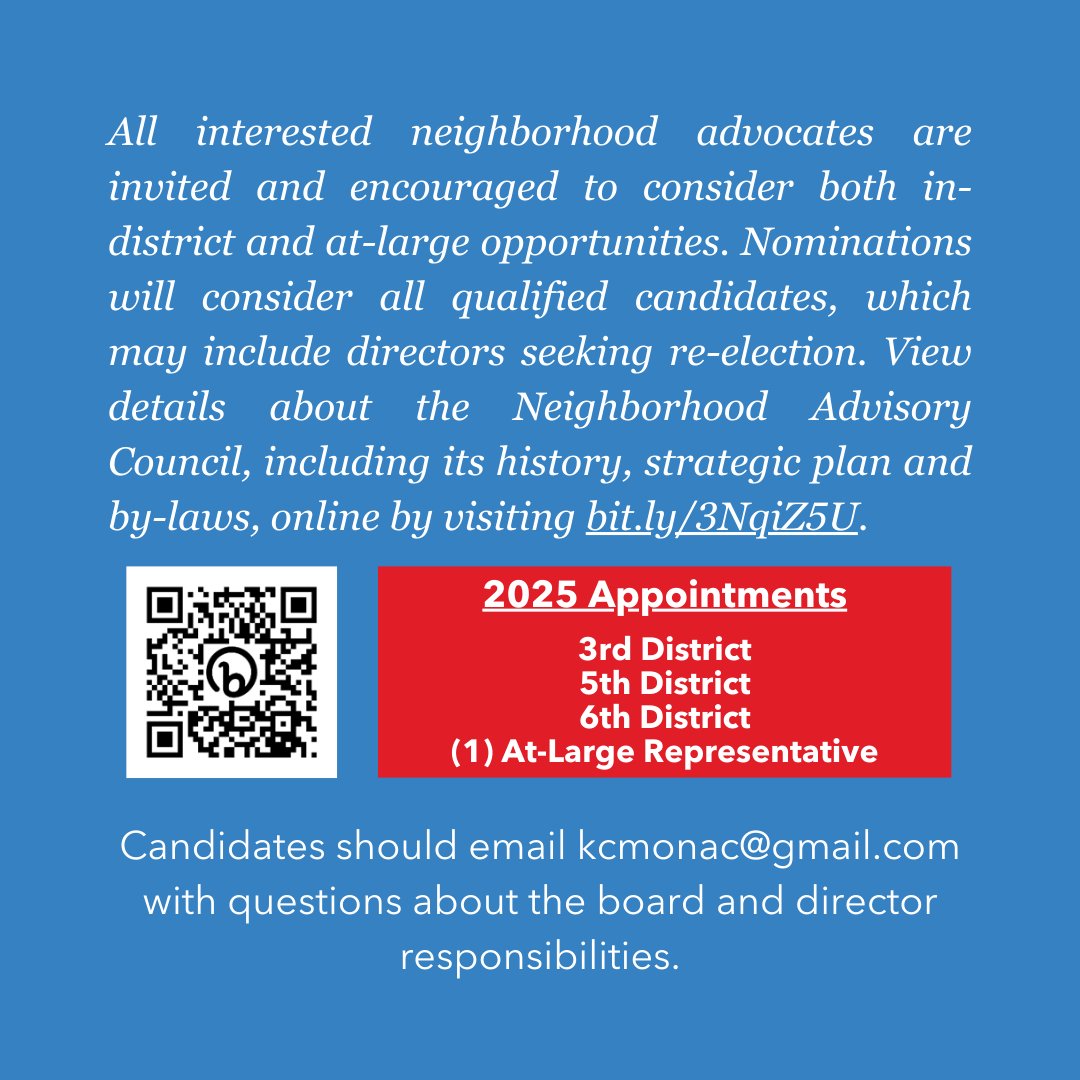 All interested neighborhood advocates are invited and encouraged to consider both in-district and at-large opportunities. Nominations will consider all qualified candidates, which may include directors seeking re-election. View details about the Neighborhood Advisory Council, including its history, strategic plan and by-laws, online by visiting bit.ly/3NqiZ5U.

2025 Appointments

3rd District
5th District
6th District
(1) At-Large Representative

Candidates should email kcmonac@gmail.com with questions about the board and director responsibilities.